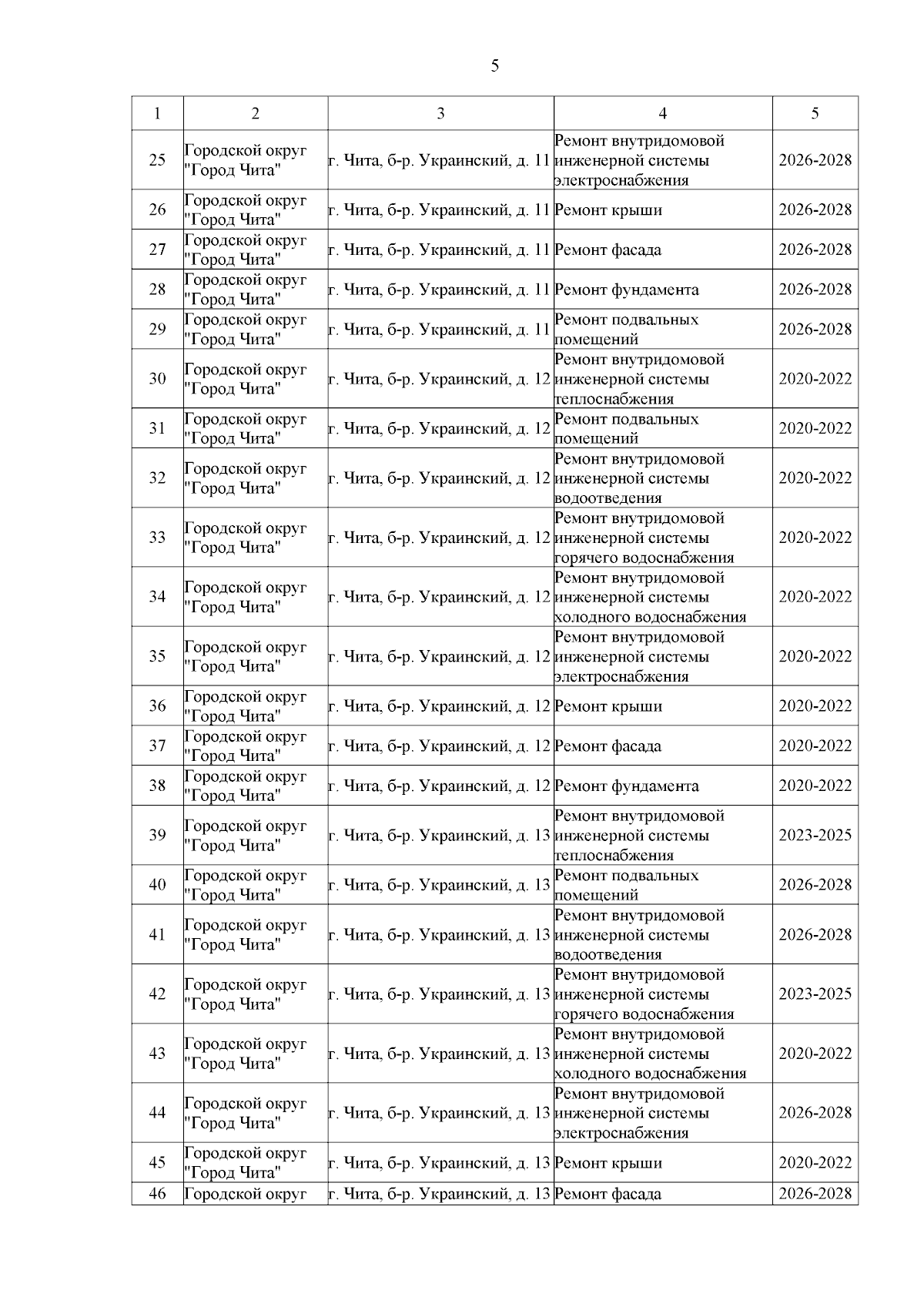 5

| 1 | 2 | 3 | 4 | 5 |
|---|---|---|---|---|
| 25 | Городской округ "Город Чита" | г. Чита, б-р. Украинский, д. 11 | Ремонт внутридомовой инженерной системы электроснабжения | 2026-2028 |
| 26 | Городской округ "Город Чита" | г. Чита, б-р. Украинский, д. 11 | Ремонт крыши | 2026-2028 |
| 27 | Городской округ "Город Чита" | г. Чита, б-р. Украинский, д. 11 | Ремонт фасада | 2026-2028 |
| 28 | Городской округ "Город Чита" | г. Чита, б-р. Украинский, д. 11 | Ремонт фундамента | 2026-2028 |
| 29 | Городской округ "Город Чита" | г. Чита, б-р. Украинский, д. 11 | Ремонт подвальных помещений | 2026-2028 |
| 30 | Городской округ "Город Чита" | г. Чита, б-р. Украинский, д. 12 | Ремонт внутридомовой инженерной системы теплоснабжения | 2020-2022 |
| 31 | Городской округ "Город Чита" | г. Чита, б-р. Украинский, д. 12 | Ремонт подвальных помещений | 2020-2022 |
| 32 | Городской округ "Город Чита" | г. Чита, б-р. Украинский, д. 12 | Ремонт внутридомовой инженерной системы водоотведения | 2020-2022 |
| 33 | Городской округ "Город Чита" | г. Чита, б-р. Украинский, д. 12 | Ремонт внутридомовой инженерной системы горячего водоснабжения | 2020-2022 |
| 34 | Городской округ "Город Чита" | г. Чита, б-р. Украинский, д. 12 | Ремонт внутридомовой инженерной системы холодного водоснабжения | 2020-2022 |
| 35 | Городской округ "Город Чита" | г. Чита, б-р. Украинский, д. 12 | Ремонт внутридомовой инженерной системы электроснабжения | 2020-2022 |
| 36 | Городской округ "Город Чита" | г. Чита, б-р. Украинский, д. 12 | Ремонт крыши | 2020-2022 |
| 37 | Городской округ "Город Чита" | г. Чита, б-р. Украинский, д. 12 | Ремонт фасада | 2020-2022 |
| 38 | Городской округ "Город Чита" | г. Чита, б-р. Украинский, д. 12 | Ремонт фундамента | 2020-2022 |
| 39 | Городской округ "Город Чита" | г. Чита, б-р. Украинский, д. 13 | Ремонт внутридомовой инженерной системы теплоснабжения | 2023-2025 |
| 40 | Городской округ "Город Чита" | г. Чита, б-р. Украинский, д. 13 | Ремонт подвальных помещений | 2026-2028 |
| 41 | Городской округ "Город Чита" | г. Чита, б-р. Украинский, д. 13 | Ремонт внутридомовой инженерной системы водоотведения | 2026-2028 |
| 42 | Городской округ "Город Чита" | г. Чита, б-р. Украинский, д. 13 | Ремонт внутридомовой инженерной системы горячего водоснабжения | 2023-2025 |
| 43 | Городской округ "Город Чита" | г. Чита, б-р. Украинский, д. 13 | Ремонт внутридомовой инженерной системы холодного водоснабжения | 2020-2022 |
| 44 | Городской округ "Город Чита" | г. Чита, б-р. Украинский, д. 13 | Ремонт внутридомовой инженерной системы электроснабжения | 2026-2028 |
| 45 | Городской округ "Город Чита" | г. Чита, б-р. Украинский, д. 13 | Ремонт крыши | 2020-2022 |
| 46 | Городской округ | г. Чита, б-р. Украинский, д. 13 | Ремонт фасада | 2026-2028 |